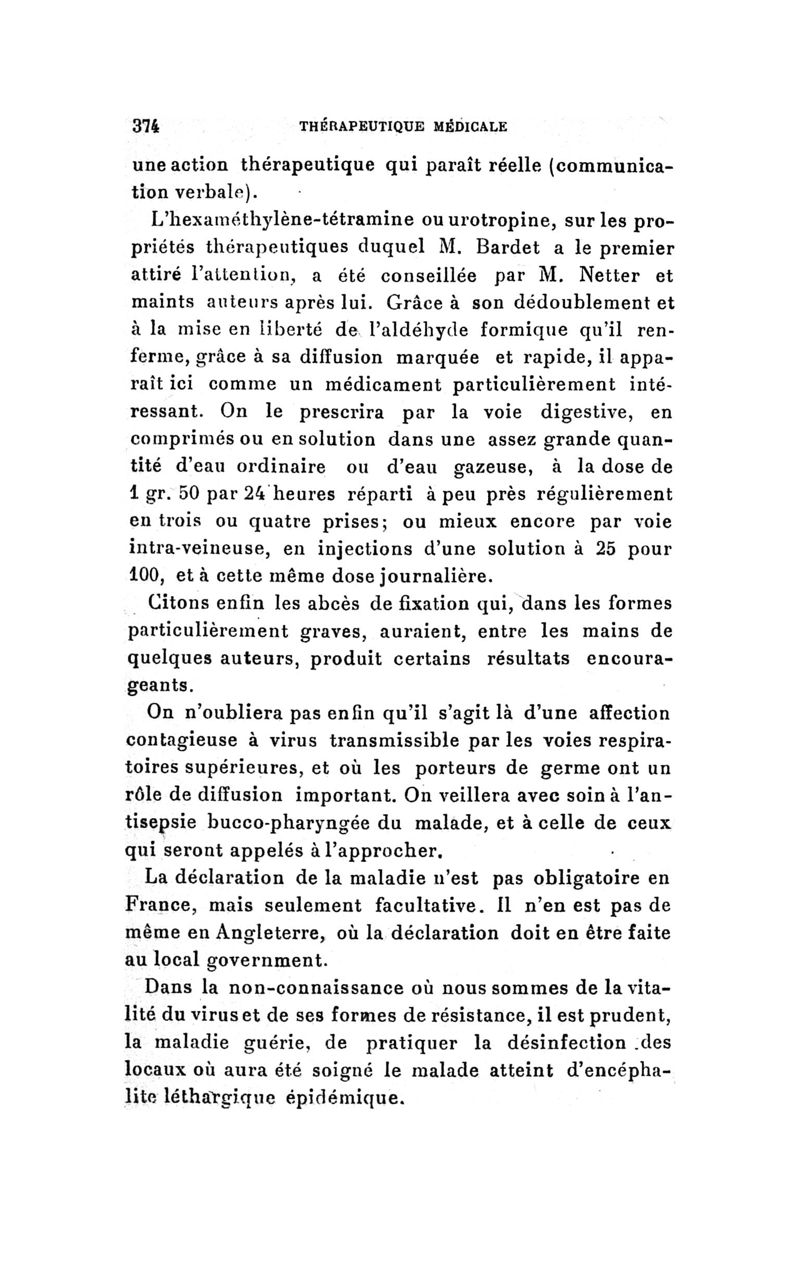 374 THÉRAPEUTIQUE MÉDICALE

une action thérapeutique qui paraît réelle (communication verbale).

L'hexaméthylène-tétramine ou urotropine, sur les propriétés thérapeutiques duquel M. Bardet a le premier attiré l'attention, a été conseillée par M. Netter et maints auteurs après lui. Grâce à son dédoublement et à la mise en liberté de l'aldéhyde formique qu'il renferme, grâce à sa diffusion marquée et rapide, il apparaît ici comme un médicament particulièrement intéressant. On le prescrira par la voie digestive, en comprimés ou en solution dans une assez grande quantité d'eau ordinaire ou d'eau gazeuse, à la dose de 1 gr. 50 par 24 heures réparti à peu près régulièrement en trois ou quatre prises; ou mieux encore par voie intra-veineuse, en injections d'une solution à 25 pour 100, et à cette même dose journalière.

Citons enfin les abcès de fixation qui, dans les formes particulièrement graves, auraient, entre les mains de quelques auteurs, produit certains résultats encourageants.

On n'oubliera pas enfin qu'il s'agit là d'une affection contagieuse à virus transmissible par les voies respiratoires supérieures, et où les porteurs de germe ont un rôle de diffusion important. On veillera avec soin à l'antisepsie bucco-pharyngée du malade, et à celle de ceux qui seront appelés à l'approcher.

La déclaration de la maladie n'est pas obligatoire en France, mais seulement facultative. Il n'en est pas de même en Angleterre, où la déclaration doit en être faite au local government.

Dans la non-connaissance où nous sommes de la vitalité du virus et de ses formes de résistance, il est prudent, la maladie guérie, de pratiquer la désinfection des locaux où aura été soigné le malade atteint d'encéphalite léthargique épidémique.